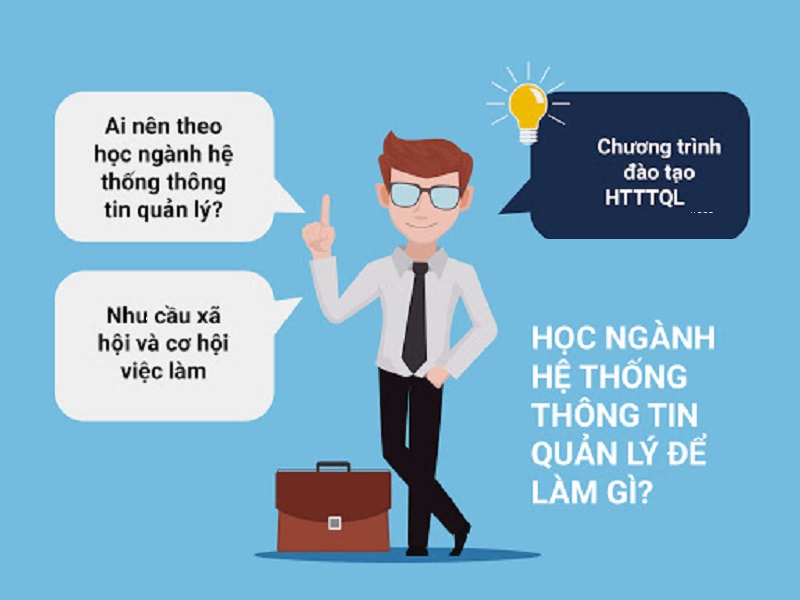 Ai nên theo học ngành hệ thống thông tin quản lý?

Nhu cầu xã hội và cơ hội việc làm

Chương trình đào tạo HTTTQL

HỌC NGÀNH HỆ THỐNG THÔNG TIN QUẢN LÝ ĐỂ LÀM GÌ?